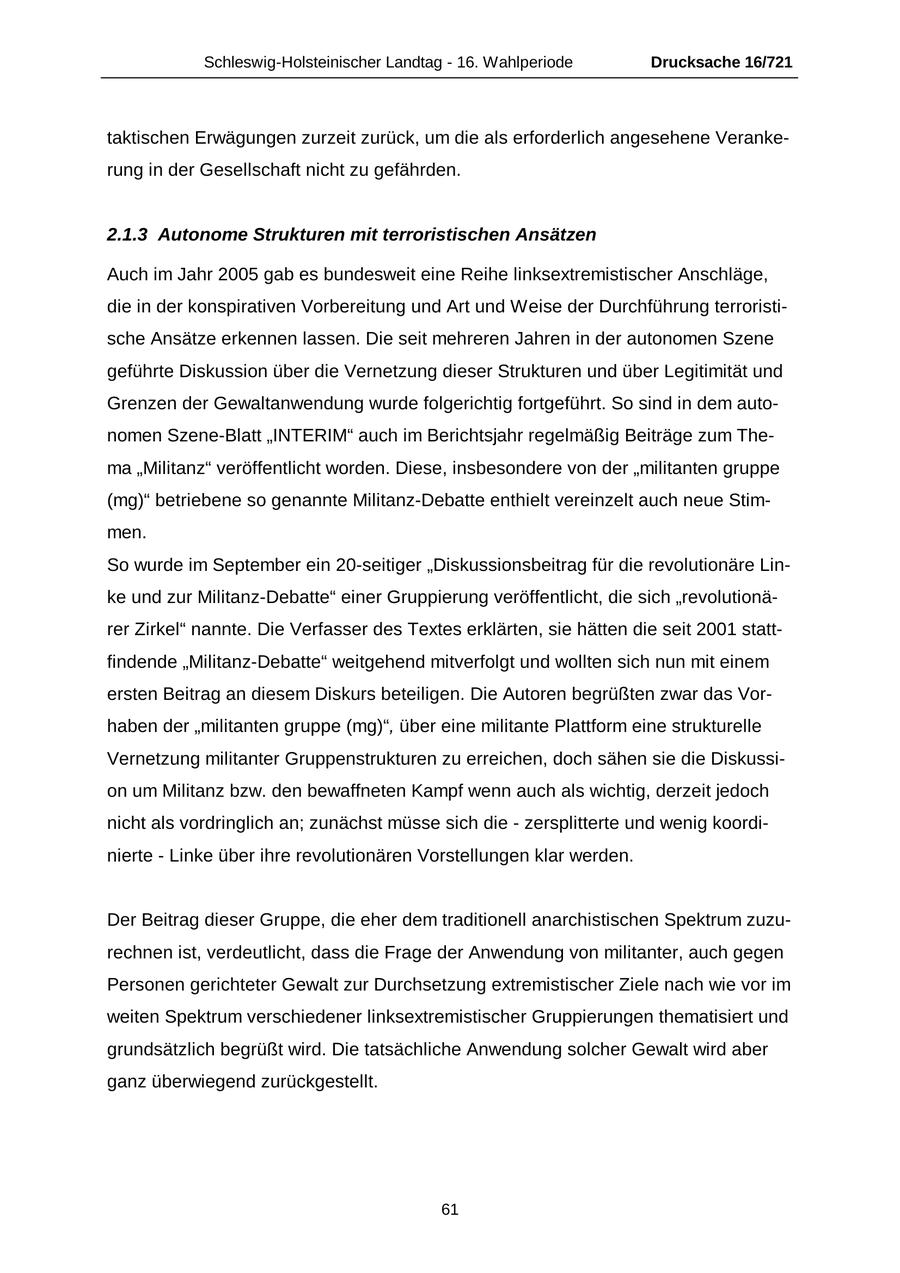 Schleswig-Holsteinischer Landtag - 16. Wahlperiode Drucksache 16/721

taktischen Erwägungen zurzeit zurück, um die als erforderlich angesehene Verankerung in der Gesellschaft nicht zu gefährden.

2.1.3 Autonome Strukturen mit terroristischen Ansätzen

Auch im Jahr 2005 gab es bundesweit eine Reihe linksextremistischer Anschläge, die in der konspirativen Vorbereitung und Art und Weise der Durchführung terroristische Ansätze erkennen lassen. Die seit mehreren Jahren in der autonomen Szene geführte Diskussion über die Vernetzung dieser Strukturen und über Legitimität und Grenzen der Gewaltanwendung wurde folgerichtig fortgeführt. So sind in dem autonomen Szene-Blatt „INTERIM“ auch im Berichtsjahr regelmäßig Beiträge zum Thema „Militanz“ veröffentlicht worden. Diese, insbesondere von der „militanten gruppe (mg)“ betriebene so genannte Militanz-Debatte enthielt vereinzelt auch neue Stimmen.
So wurde im September ein 20-seitiger „Diskussionsbeitrag für die revolutionäre Linke und zur Militanz-Debatte“ einer Gruppierung veröffentlicht, die sich „revolutionärer Zirkel“ nannte. Die Verfasser des Textes erklärten, sie hätten die seit 2001 stattfindende „Militanz-Debatte“ weitgehend mitverfolgt und wollten sich nun mit einem ersten Beitrag an diesem Diskurs beteiligen. Die Autoren begrüßten zwar das Vorhaben der „militanten gruppe (mg)“, über eine militante Plattform eine strukturelle Vernetzung militanter Gruppenstrukturen zu erreichen, doch sähen sie die Diskussion um Militanz bzw. den bewaffneten Kampf wenn auch als wichtig, derzeit jedoch nicht als vordringlich an; zunächst müsse sich die - zersplitterte und wenig koordinierte - Linke über ihre revolutionären Vorstellungen klar werden.

Der Beitrag dieser Gruppe, die eher dem traditionell anarchistischen Spektrum zuzurechnen ist, verdeutlicht, dass die Frage der Anwendung von militanter, auch gegen Personen gerichteter Gewalt zur Durchsetzung extremistischer Ziele nach wie vor im weiten Spektrum verschiedener linksextremistischer Gruppierungen thematisiert und grundsätzlich begrüßt wird. Die tatsächliche Anwendung solcher Gewalt wird aber ganz überwiegend zurückgestellt.

61